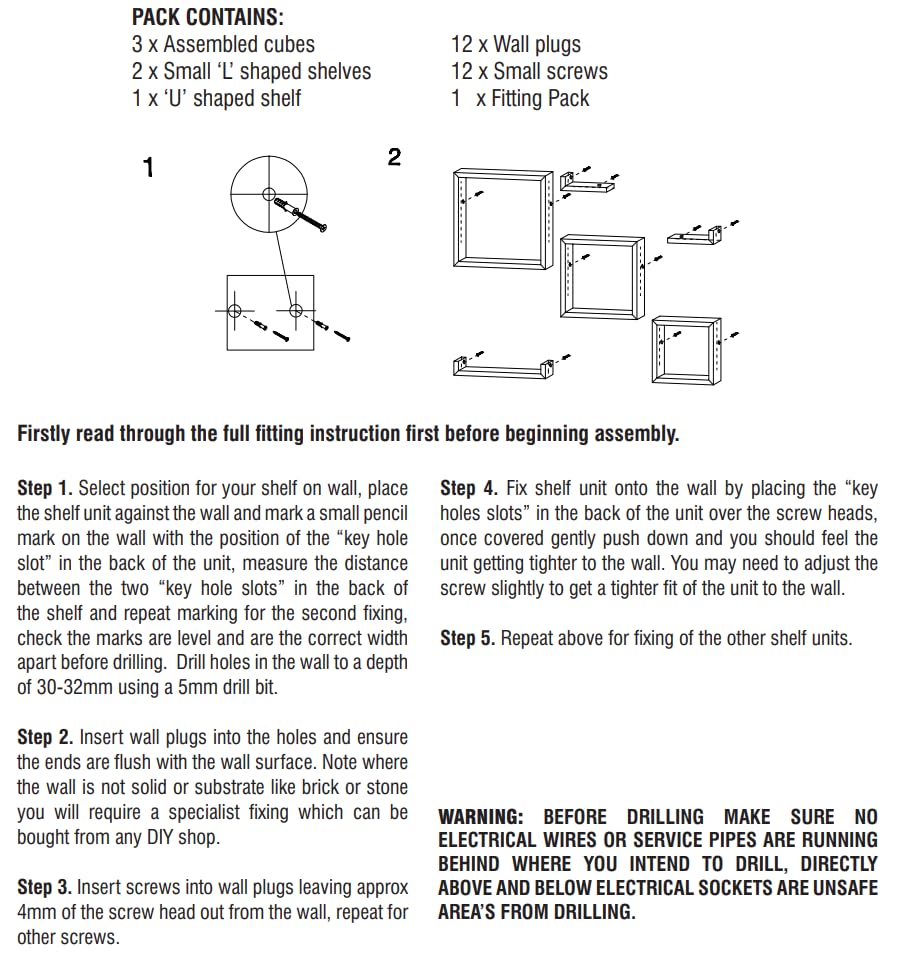 PACK CONTAINS:
3 x Assembled cubes
2 x Small 'L' shaped shelves
1 x 'U' shaped shelf

12 x Wall plugs
12 x Small screws
1 x Fitting Pack

1

2

Firstly read through the full fitting instruction first before beginning assembly.

Step 1. Select position for your shelf on wall, place the shelf unit against the wall and mark a small pencil mark on the wall with the position of the "key hole slot" in the back of the unit, measure the distance between the two "key hole slots" in the back of the shelf and repeat marking for the second fixing, check the marks are level and are the correct width apart before drilling. Drill holes in the wall to a depth of 30-32mm using a 5mm drill bit.

Step 2. Insert wall plugs into the holes and ensure the ends are flush with the wall surface. Note where the wall is not solid or substrate like brick or stone you will require a specialist fixing which can be bought from any DIY shop.

Step 3. Insert screws into wall plugs leaving approx 4mm of the screw head out from the wall, repeat for other screws.

Step 4. Fix shelf unit onto the wall by placing the "key holes slots" in the back of the unit over the screw heads, once covered gently push down and you should feel the unit getting tighter to the wall. You may need to adjust the screw slightly to get a tighter fit of the unit to the wall.

Step 5. Repeat above for fixing of the other shelf units.

WARNING: BEFORE DRILLING MAKE SURE NO ELECTRICAL WIRES OR SERVICE PIPES ARE RUNNING BEHIND WHERE YOU INTEND TO DRILL, DIRECTLY ABOVE AND BELOW ELECTRICAL SOCKETS ARE UNSAFE AREA'S FROM DRILLING.